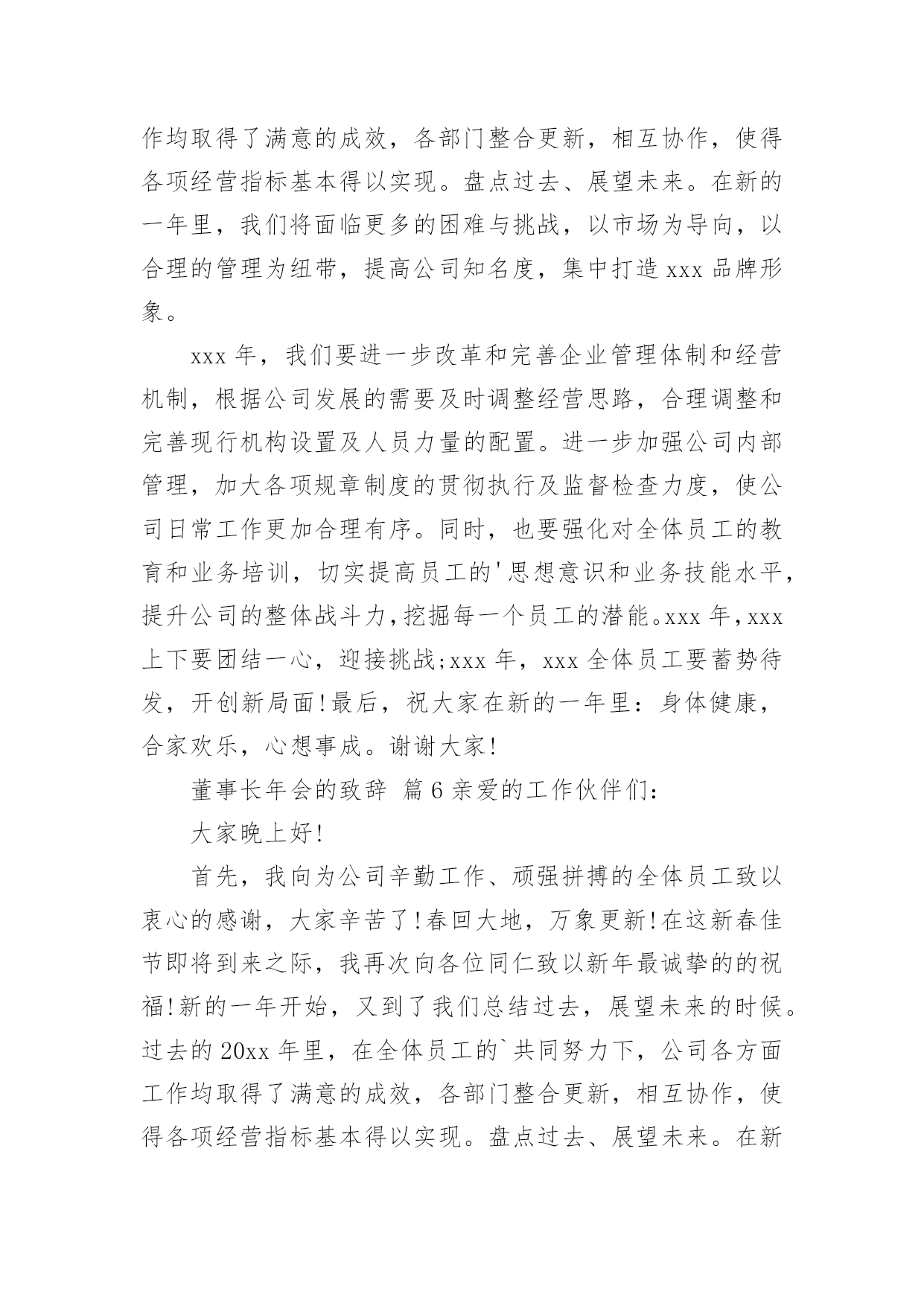 作均取得了满意的成效，各部门整合更新，相互协作，使得各项经营指标基本得以实现。盘点过去、展望未来。在新的一年里，我们将面临更多的困难与挑战，以市场为导向，以合理的管理为纽带，提高公司知名度，集中打造 xxx 品牌形象。

xxx 年，我们要进一步改革和完善企业管理体制和经营机制，根据公司发展的需要及时调整经营思路，合理调整和完善现行机构设置及人员力量的配置。进一步加强公司内部管理，加大各项规章制度的贯彻执行及监督检查力度，使公司日常工作更加合理有序。同时，也要强化对全体员工的教育和业务培训，切实提高员工的'思想意识和业务技能水平，提升公司的整体战斗力，挖掘每一个员工的潜能。xxx 年，xxx 上下要团结一心，迎接挑战;xxx 年，xxx 全体员工要蓄势待发，开创新局面!最后，祝大家在新的一年里：身体健康，合家欢乐，心想事成。谢谢大家!

董事长年会的致辞 篇 6 亲爱的工作伙伴们：

大家晚上好!

首先，我向为公司辛勤工作、顽强拼搏的全体员工致以衷心的感谢，大家辛苦了!春回大地，万象更新!在这新春佳节即将到来之际，我再次向各位同仁致以新年最诚挚的的祝福!新的一年开始，又到了我们总结过去，展望未来的时候。过去的 20xx 年里，在全体员工的`共同努力下，公司各方面工作均取得了满意的成效，各部门整合更新，相互协作，使得各项经营指标基本得以实现。盘点过去、展望未来。在新